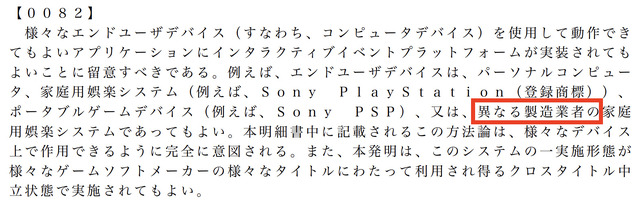 【００８２】
様々なエンドユーザデバイス（すなわち、コンピュータデバイス）を使用して動作できてもよいアプリケーションにインタラクティブイベントプラットフォームが実装されてもよいことに留意すべきである。例えば、エンドユーザデバイスは、パーソナルコンピュータ、家庭用娯楽システム（例えば、Ｓｏｎｙ　ＰｌａｙＳｔａｔｉｏｎ（登録商標））、ポータブルゲームデバイス（例えば、Ｓｏｎｙ　ＰＳＰ）、又は、異なる製造業者の家庭用娯楽システムであってもよい。本明細書中に記載されるこの方法論は、様々なデバイス上で作用できるように完全に意図される。また、本発明は、このシステムの一実施形態が様々なゲームソフトメーカーの様々なタイトルにわたって利用され得るクロスタイトル中立状態で実施されてもよい。